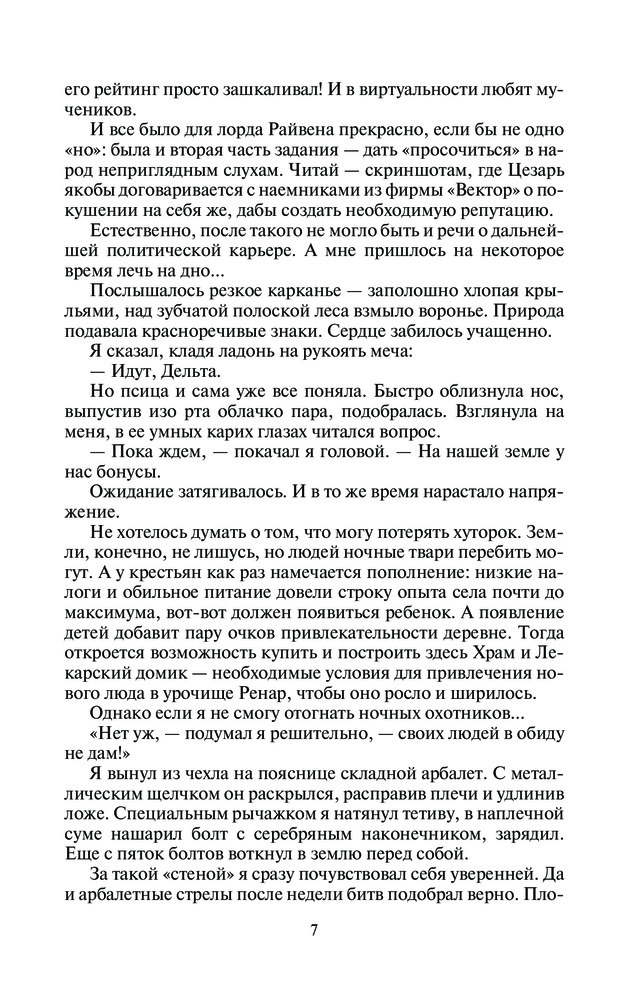 его рейтинг просто зашкаливал! И в виртуальности любят мучеников.

И все было для лорда Райвена прекрасно, если бы не одно «но»: была и вторая часть задания — дать «просочиться» в народ неприглядным слухам. Читай — скриншотам, где Цезарь якобы договаривается с наемниками из фирмы «Вектор» о покушении на себя же, дабы создать необходимую репутацию.

Естественно, после такого не могло быть и речи о дальнейшей политической карьере. А мне пришлось на некоторое время лечь на дно...

Послышалось резкое карканье — заполошно хлопая крыльями, над зубчатой полоской леса взмыло воронье. Природа подавала красноречивые знаки. Сердце забилось учащенно.

Я сказал, кладя ладонь на рукоять меча:

— Идут, Дельта.

Но псица и сама уже все поняла. Быстро облизнула нос, выпустив изо рта облачко пара, подобралась. Взглянула на меня, в ее умных карих глазах читался вопрос.

— Пока ждем, — покачал я головой. — На нашей земле у нас бонусы.

Ожидание затягивалось. И в то же время нарастало напряжение.

Не хотелось думать о том, что могу потерять хуторок. Земли, конечно, не лишусь, но людей ночные твари перебить могут. А у крестьян как раз намечается пополнение: низкие налоги и обильное питание довели строку опыта села почти до максимума, вот-вот должен появиться ребенок. А появление детей добавит пару очков привлекательности деревне. Тогда откроется возможность купить и построить здесь Храм и Лекарский домик — необходимые условия для привлечения нового люда в урочище Ренар, чтобы оно росло и ширилось.

Однако если я не смогу отогнать ночных охотников...

«Нет уж, — подумал я решительно, — своих людей в обиду не дам!»

Я вынул из чехла на пояснице складной арбалет. С металлическим щелчком он раскрылся, расправив плечи и удлинив ложе. Специальным рычажком я натянул тетиву, в наплечной суме нашарил болт с серебряным наконечником, зарядил. Еще с пяток болтов воткнул в землю перед собой.

За такой «стеной» я сразу почувствовал себя уверенней. Да и арбалетные стрелы после недели битв подобрал верно. Пло-

7